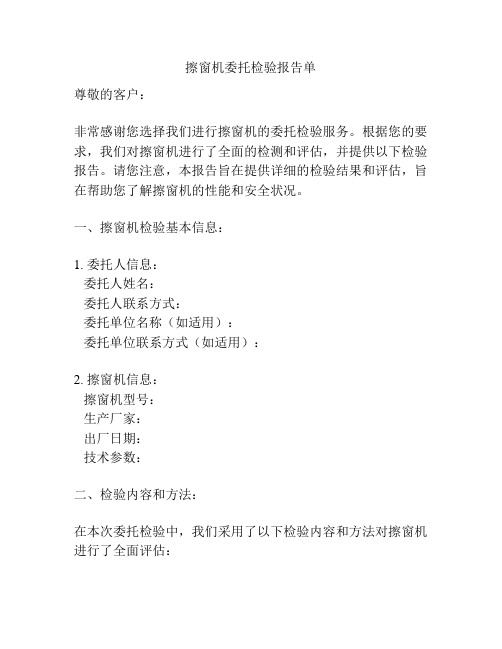 擦窗机委托检验报告单

尊敬的客户：

非常感谢您选择我们进行擦窗机的委托检验服务。根据您的要求，我们对擦窗机进行了全面的检测和评估，并提供以下检验报告。请您注意，本报告旨在提供详细的检验结果和评估，旨在帮助您了解擦窗机的性能和安全状况。

一、擦窗机检验基本信息：

1. 委托人信息：
委托人姓名：
委托人联系方式：
委托单位名称（如适用）：
委托单位联系方式（如适用）：

2. 擦窗机信息：
擦窗机型号：
生产厂家：
出厂日期：
技术参数：

二、检验内容和方法：

在本次委托检验中，我们采用了以下检验内容和方法对擦窗机进行了全面评估：